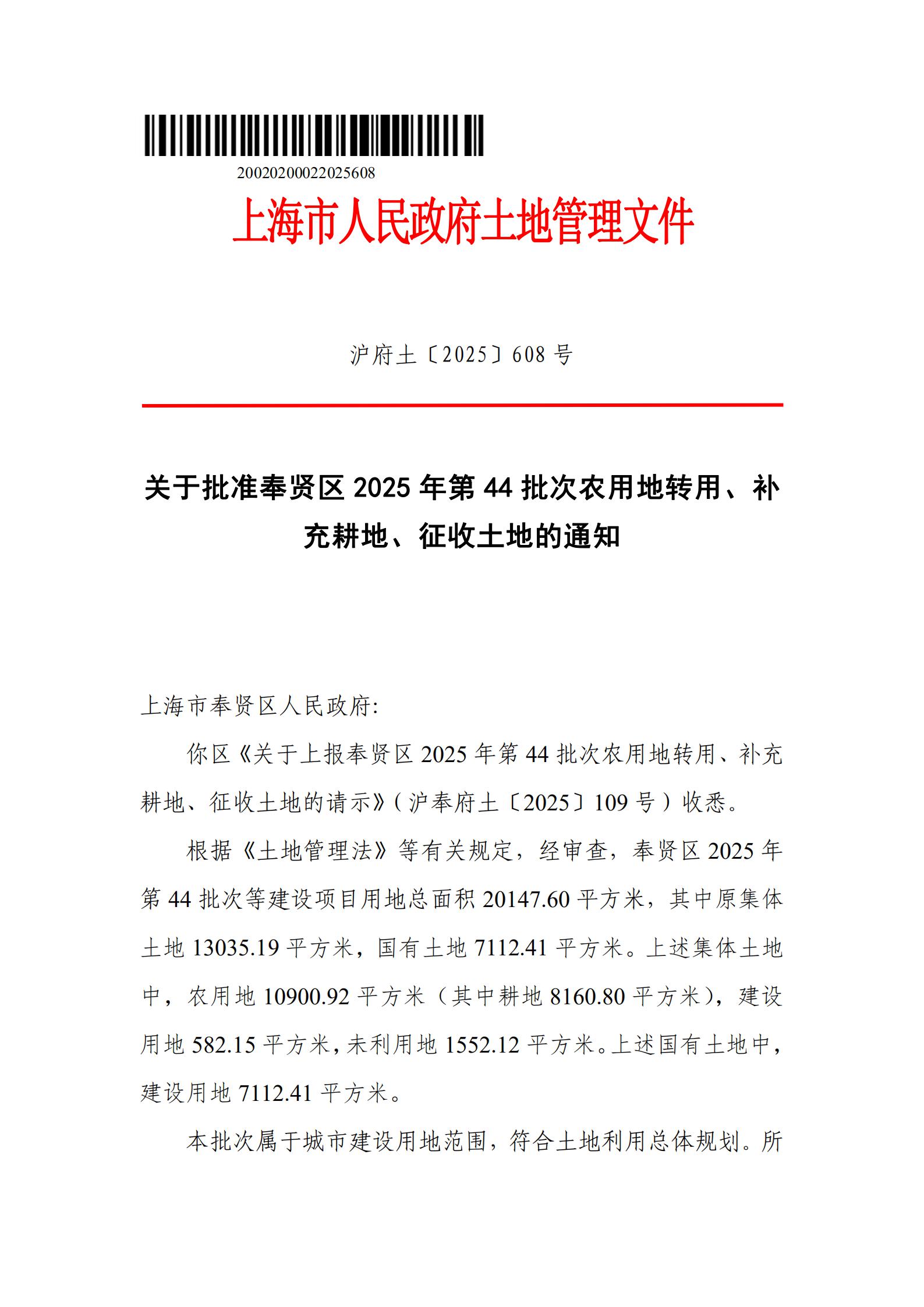 20020200022025608

上海市人民政府土地管理文件

沪府土〔2025〕608 号

关于批准奉贤区 2025 年第 44 批次农用地转用、补充耕地、征收土地的通知

上海市奉贤区人民政府:

你区《关于上报奉贤区 2025 年第 44 批次农用地转用、补充耕地、征收土地的请示》(沪奉府土〔2025〕109 号)收悉。

根据《土地管理法》等有关规定，经审查，奉贤区 2025 年第 44 批次等建设项目用地总面积 20147.60 平方米，其中原集体土地 13035.19 平方米，国有土地 7112.41 平方米。上述集体土地中，农用地 10900.92 平方米（其中耕地 8160.80 平方米），建设用地 582.15 平方米，未利用地 1552.12 平方米。上述国有土地中，建设用地 7112.41 平方米。

本批次属于城市建设用地范围，符合土地利用总体规划。所